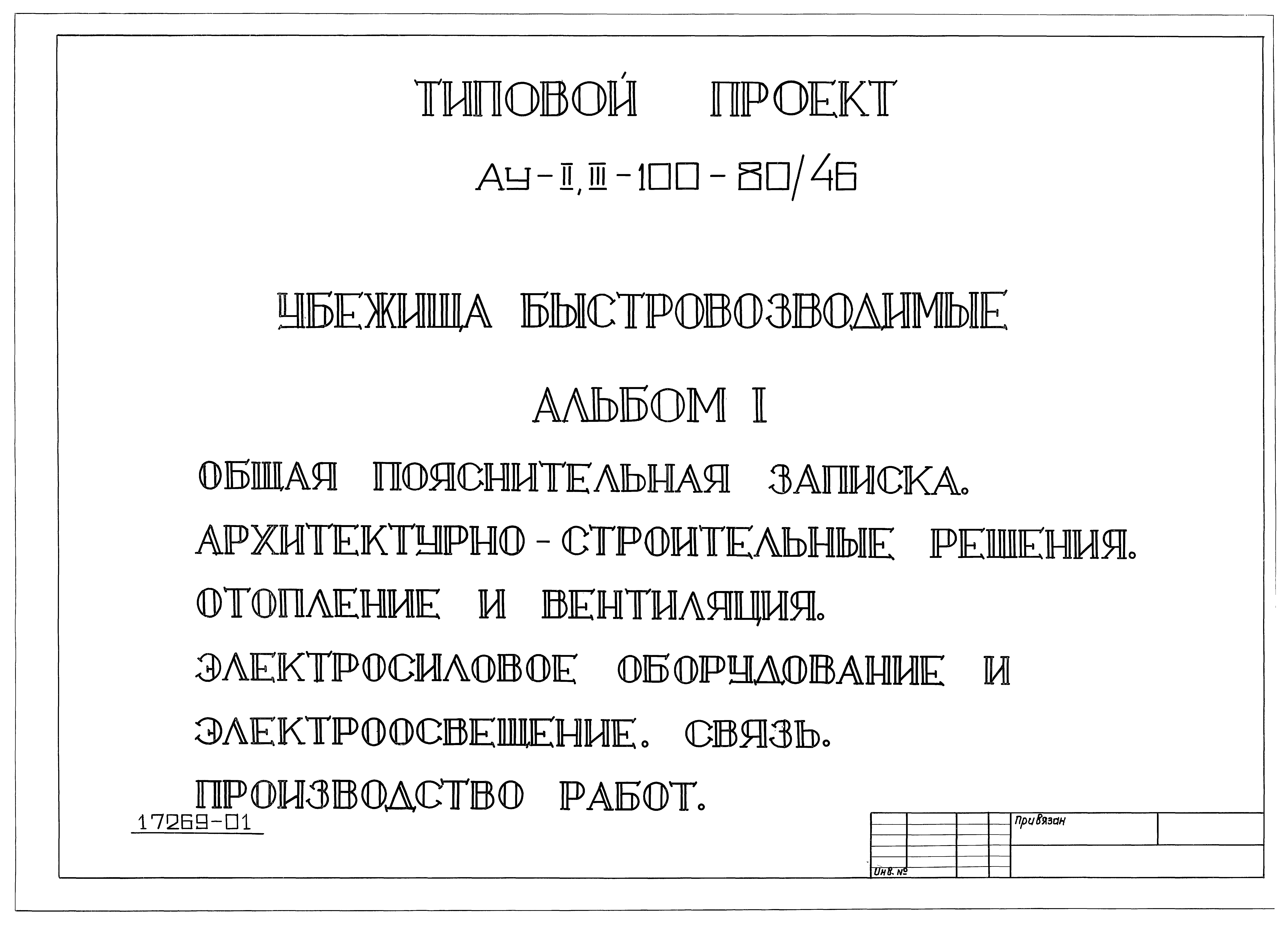 ТИПОВОЙ ПРОЕКТ

АУ-II, III-100-80/46

УБЕЖИЩА БЫСТРОВОЗВОДИМЫЕ

АЛЬБОМ I

ОБЩАЯ ПОЯСНИТЕЛЬНАЯ ЗАПИСКА.
АРХИТЕКТУРНО-СТРОИТЕЛЬНЫЕ РЕШЕНИЯ.
ОТОПЛЕНИЕ И ВЕНТИЛЯЦИЯ.
ЭЛЕКТРОСИЛОВОЕ ОБОРУДОВАНИЕ И
ЭЛЕКТРООСВЕЩЕНИЕ. СВЯЗЬ.
ПРОИЗВОДСТВО РАБОТ.

17269-01

Привязан

Инв. №